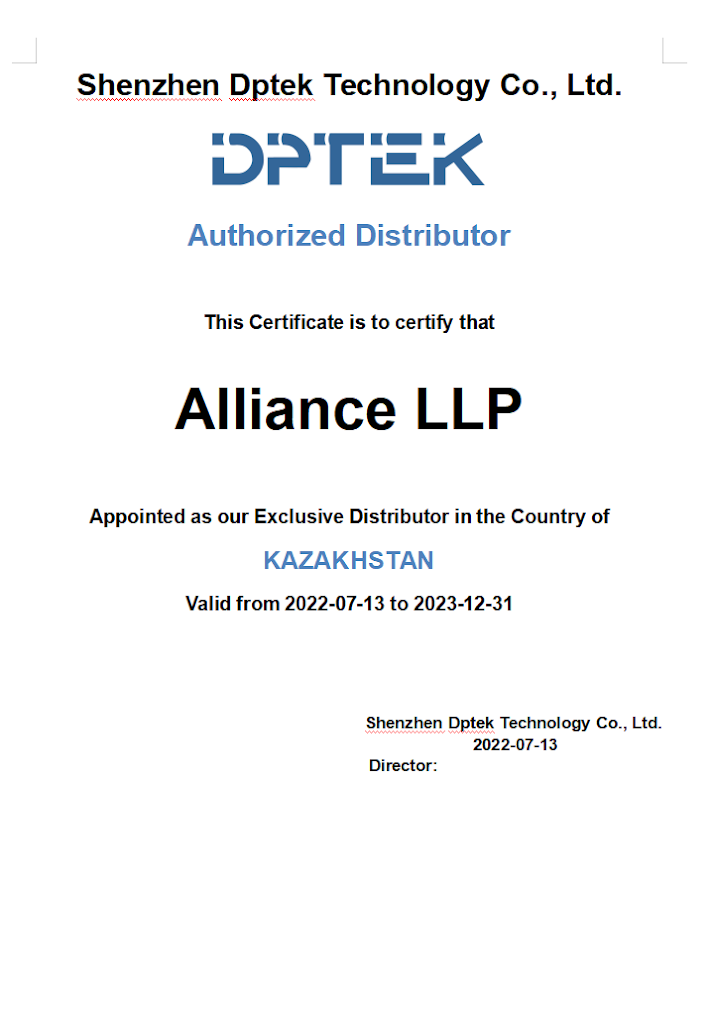 Shenzhen Dptek Technology Co., Ltd.

DPTEK

Authorized Distributor

This Certificate is to certify that

Alliance LLP

Appointed as our Exclusive Distributor in the Country of

KAZAKHSTAN

Valid from 2022-07-13 to 2023-12-31

Shenzhen Dptek Technology Co., Ltd.
2022-07-13
Director: